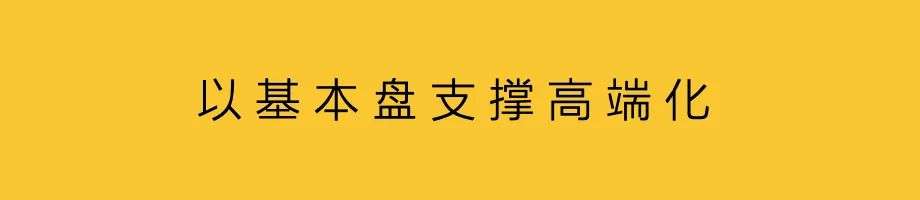 以基本盘支撑高端化